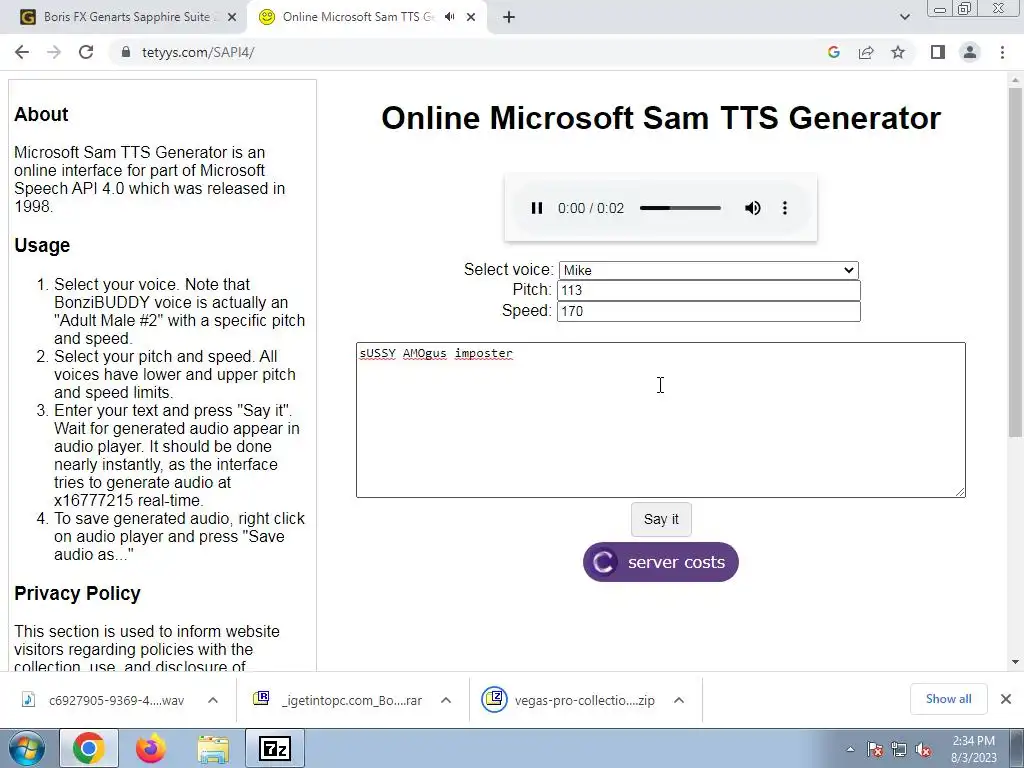 Boris FX Genarts Sapphire Suite 2

Online Microsoft Sam TTS Ge

tetyys.com/SAPI4/

About

Microsoft Sam TTS Generator is an online interface for part of Microsoft Speech API 4.0 which was released in 1998.

Usage

1. Select your voice. Note that BonziBUDDY voice is actually an "Adult Male #2" with a specific pitch and speed.
2. Select your pitch and speed. All voices have lower and upper pitch and speed limits.
3. Enter your text and press "Say it". Wait for generated audio appear in audio player. It should be done nearly instantly, as the interface tries to generate audio at x16777215 real-time.
4. To save generated audio, right click on audio player and press "Save audio as..."

Privacy Policy

This section is used to inform website visitors regarding policies with the collection, use, and disclosure of

Online Microsoft Sam TTS Generator

0:00 / 0:02

Select voice: Mike
Pitch: 113
Speed: 170

sUSSY AMOgus imposter

Say it

server costs

c6927905-9369-4....wav

_igetintopc.com_Bo....rar

vegas-pro-collectio....zip

Show all

2:34 PM
8/3/2023